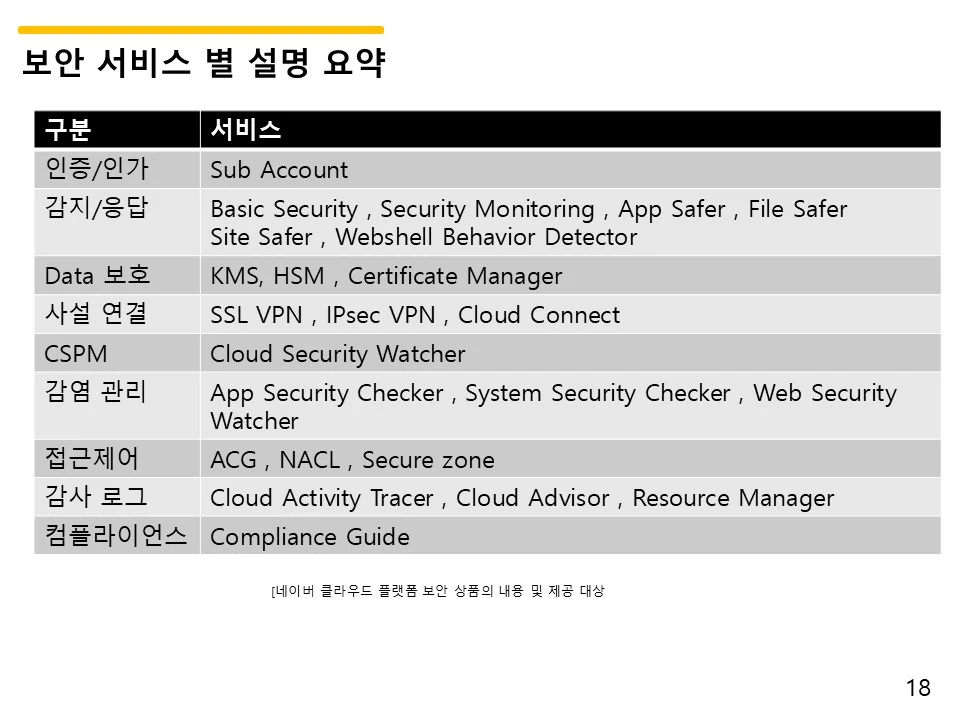 보안 서비스 별 설명 요약

| 구분 | 서비스 |
|---|---|
| 인증/인가 | Sub Account |
| 감지/응답 | Basic Security , Security Monitoring , App Safer , File Safer Site Safer , Webshell Behavior Detector |
| Data 보호 | KMS, HSM , Certificate Manager |
| 사설 연결 | SSL VPN , IPsec VPN , Cloud Connect |
| CSPM | Cloud Security Watcher |
| 감염 관리 | App Security Checker , System Security Checker , Web Security Watcher |
| 접근제어 | ACG , NACL , Secure zone |
| 감사 로그 | Cloud Activity Tracer , Cloud Advisor , Resource Manager |
| 컴플라이언스 | Compliance Guide |

[네이버 클라우드 플랫폼 보안 상품의 내용 및 제공 대상

18